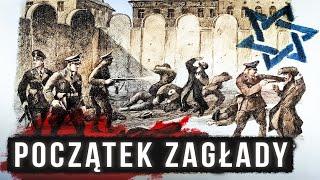 POCZĄTEK ZAGŁADY